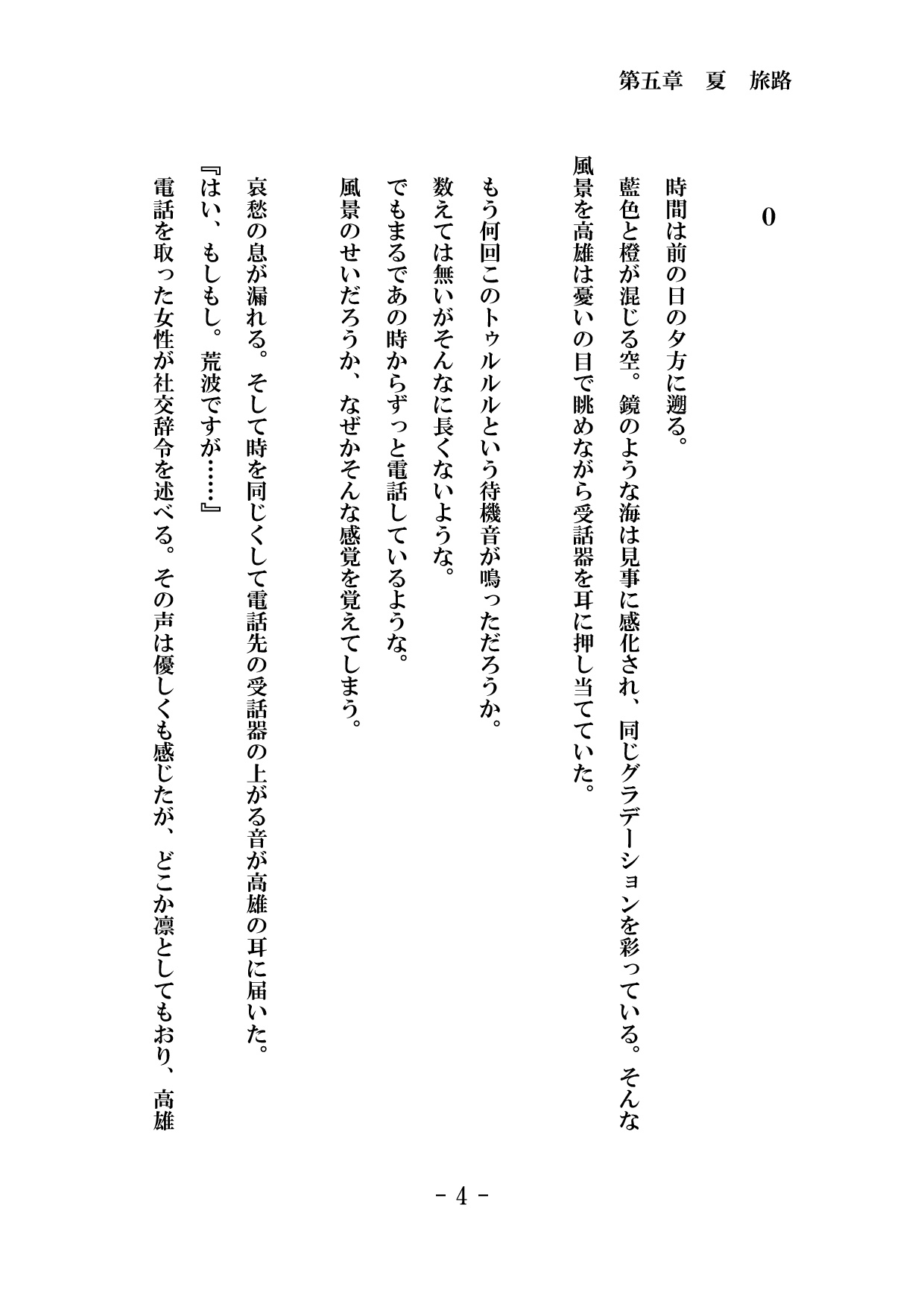 第五章　夏　旅路

0

時間は前の日の夕方に遡る。

藍色と橙が混じる空。鏡のような海は見事に感化され、同じグラデーションを彩っている。そんな風景を高雄は憂いの目で眺めながら受話器を耳に押し当てていた。

もう何回このトゥルルルという待機音が鳴っただろうか。

数えては無いがそんなに長くないような。

でもまるであの時からずっと電話しているような。

風景のせいだろうか、なぜかそんな感覚を覚えてしまう。

哀愁の息が漏れる。そして時を同じくして電話先の受話器の上がる音が高雄の耳に届いた。

『はい、もしもし。荒波ですが……』

電話を取った女性が社交辞令を述べる。その声は優しくも感じたが、どこか凛としてもおり、高雄

- 4 -